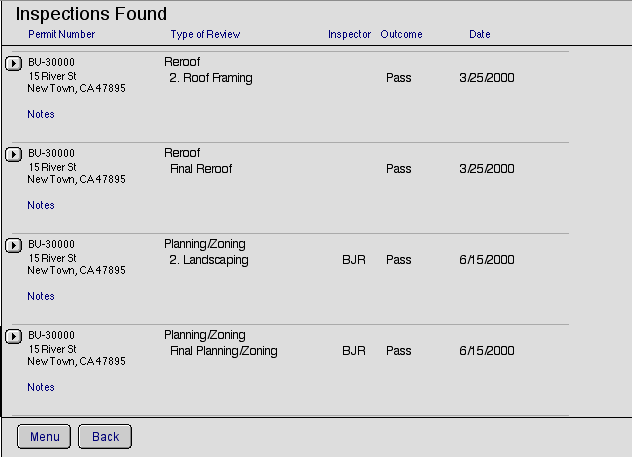 Inspections Found

| Permit Number | Type of Review | Inspector | Outcome | Date |
|---|---|---|---|---|
| BU-30000 15 River St New Town, CA 47895 Notes | Reroof 2. Roof Framing | | Pass | 3/25/2000 |
| BU-30000 15 River St New Town, CA 47895 Notes | Reroof Final Reroof | | Pass | 3/25/2000 |
| BU-30000 15 River St New Town, CA 47895 Notes | Planning/Zoning 2. Landscaping | BJR | Pass | 6/15/2000 |
| BU-30000 15 River St New Town, CA 47895 Notes | Planning/Zoning Final Planning/Zoning | BJR | Pass | 6/15/2000 |

Menu Back